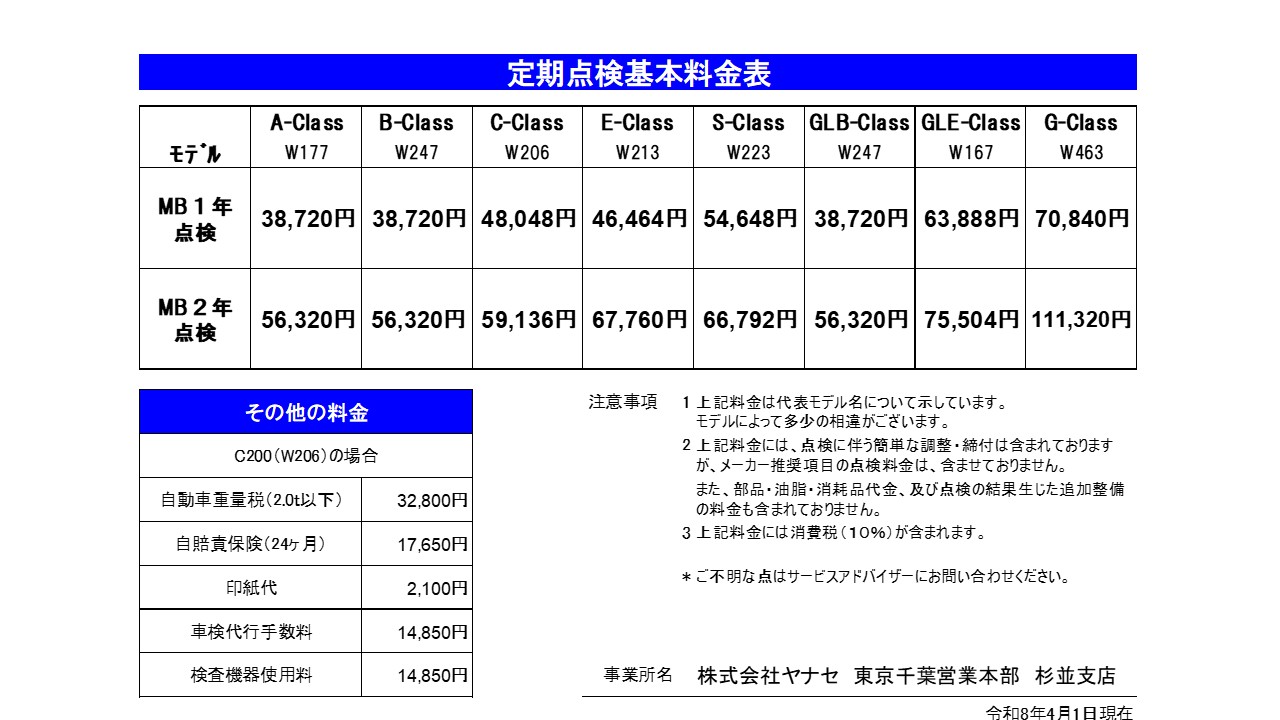 定期点検基本料金表

| ﾓﾃﾞﾙ | A-Class W177 | B-Class W247 | C-Class W206 | E-Class W213 | S-Class W223 | GLB-Class W247 | GLE-Class W167 | G-Class W463 |
|---|---|---|---|---|---|---|---|---|
| MB１年点検 | 38,720円 | 38,720円 | 48,048円 | 46,464円 | 54,648円 | 38,720円 | 63,888円 | 70,840円 |
| MB２年点検 | 56,320円 | 56,320円 | 59,136円 | 67,760円 | 66,792円 | 56,320円 | 75,504円 | 111,320円 |

その他の料金

C200（W206）の場合

| 自動車重量税（2.0t以下） | 32,800円 |
|---|---|
| 自賠責保険（24ヶ月） | 17,650円 |
| 印紙代 | 2,100円 |
| 車検代行手数料 | 14,850円 |
| 検査機器使用料 | 14,850円 |

注意事項　１ 上記料金は代表モデル名について示しています。モデルによって多少の相違がございます。
２ 上記料金には、点検に伴う簡単な調整・締付は含まれておりますが、メーカー推奨項目の点検料金は、含ませておりません。
また、部品・油脂・消耗品代金、及び点検の結果生じた追加整備の料金も含まれておりません。
３ 上記料金には消費税（10%）が含まれます。

＊ご不明な点はサービスアドバイザーにお問い合わせください。

事業所名　株式会社ヤナセ　東京千葉営業本部　杉並支店

令和8年4月1日現在